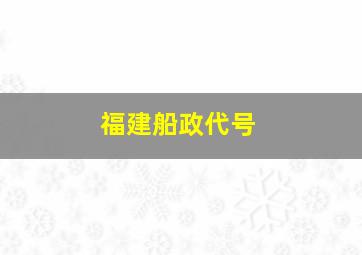 福建船政代号